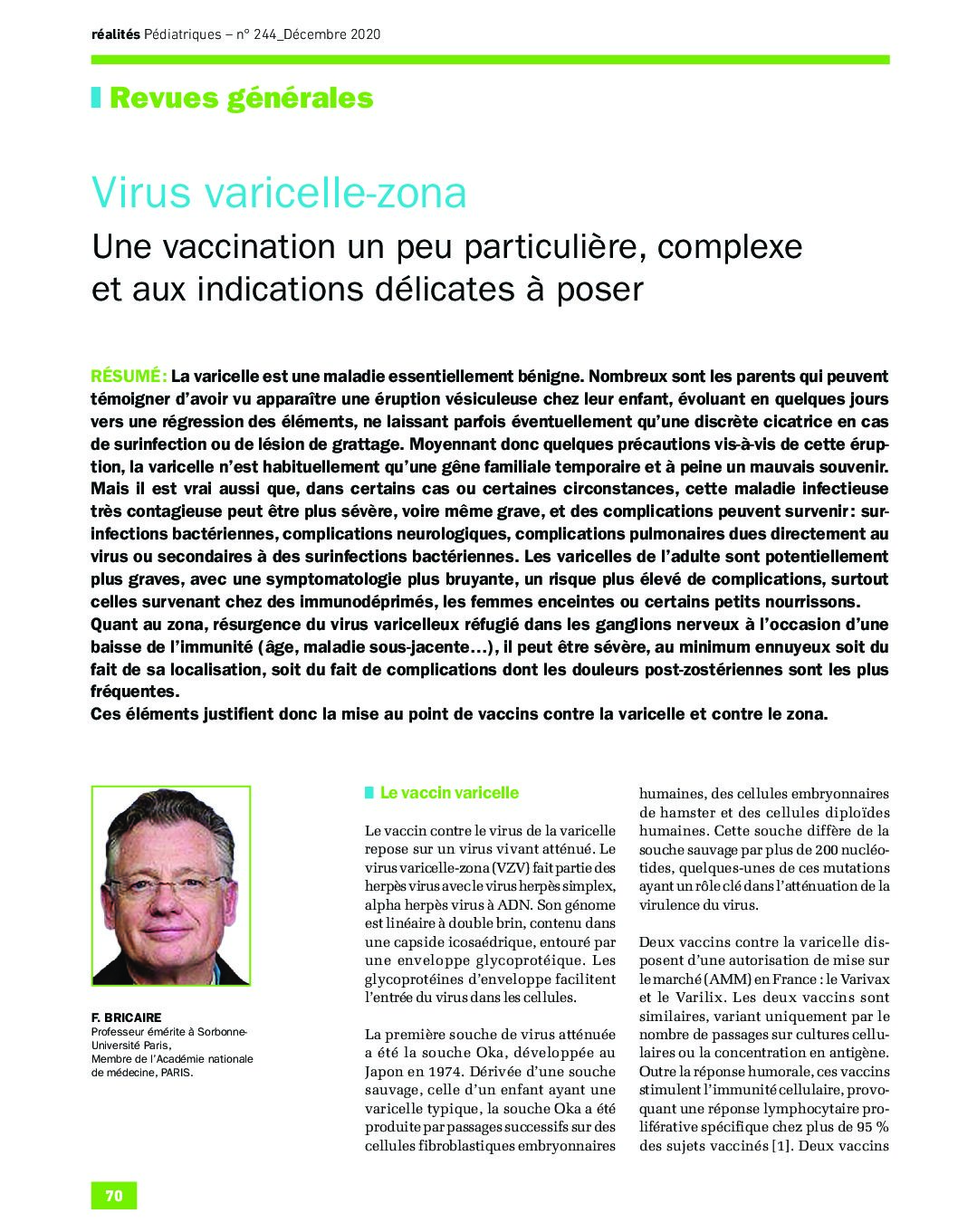 réalités Pédiatriques – n° 244_Décembre 2020

Revues générales

Virus varicelle-zona

Une vaccination un peu particulière, complexe et aux indications délicates à poser

RÉSUMÉ : La varicelle est une maladie essentiellement bénigne. Nombreux sont les parents qui peuvent témoigner d'avoir vu apparaître une éruption vésiculeuse chez leur enfant, évoluant en quelques jours vers une régression des éléments, ne laissant parfois éventuellement qu'une discrète cicatrice en cas de surinfection ou de lésion de grattage. Moyennant donc quelques précautions vis-à-vis de cette éruption, la varicelle n'est habituellement qu'une gêne familiale temporaire et à peine un mauvais souvenir. Mais il est vrai aussi que, dans certains cas ou certaines circonstances, cette maladie infectieuse très contagieuse peut être plus sévère, voire même grave, et des complications peuvent survenir : surinfections bactériennes, complications neurologiques, complications pulmonaires dues directement au virus ou secondaires à des surinfections bactériennes. Les varicelles de l'adulte sont potentiellement plus graves, avec une symptomatologie plus bruyante, un risque plus élevé de complications, surtout celles survenant chez des immunodéprimés, les femmes enceintes ou certains petits nourrissons.
Quant au zona, résurgence du virus varicelleux réfugié dans les ganglions nerveux à l'occasion d'une baisse de l'immunité (âge, maladie sous-jacente…), il peut être sévère, au minimum ennuyeux soit du fait de sa localisation, soit du fait de complications dont les douleurs post-zostériennes sont les plus fréquentes.
Ces éléments justifient donc la mise au point de vaccins contre la varicelle et contre le zona.

F. BRICAIRE
Professeur émérite à Sorbonne-Université Paris,
Membre de l'Académie nationale de médecine, PARIS.

Le vaccin varicelle

Le vaccin contre le virus de la varicelle repose sur un virus vivant atténué. Le virus varicelle-zona (VZV) fait partie des herpès virus avec le virus herpès simplex, alpha herpès virus à ADN. Son génome est linéaire à double brin, contenu dans une capside icosaédrique, entouré par une enveloppe glycoprotéique. Les glycoprotéines d'enveloppe facilitent l'entrée du virus dans les cellules.

La première souche de virus atténuée a été la souche Oka, développée au Japon en 1974. Dérivée d'une souche sauvage, celle d'un enfant ayant une varicelle typique, la souche Oka a été produite par passages successifs sur des cellules fibroblastiques embryonnaires humaines, des cellules embryonnaires de hamster et des cellules diploïdes humaines. Cette souche diffère de la souche sauvage par plus de 200 nucléotides, quelques-unes de ces mutations ayant un rôle clé dans l'atténuation de la virulence du virus.

Deux vaccins contre la varicelle disposent d'une autorisation de mise sur le marché (AMM) en France : le Varivax et le Varilix. Les deux vaccins sont similaires, variant uniquement par le nombre de passages sur cultures cellulaires ou la concentration en antigène. Outre la réponse humorale, ces vaccins stimulent l'immunité cellulaire, provoquant une réponse lymphocytaire proliférative spécifique chez plus de 95 % des sujets vaccinés [1]. Deux vaccins

70